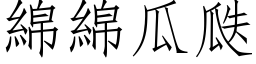 綿綿瓜瓞